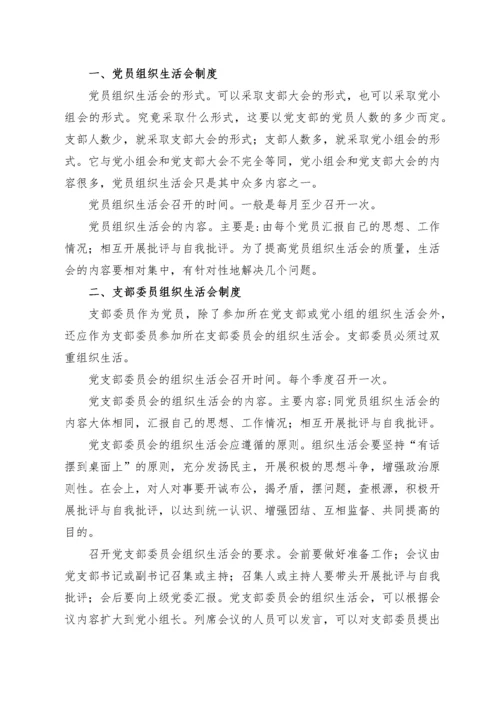 一、党员组织生活会制度

党员组织生活会的形式。可以采取支部大会的形式，也可以采取党小组会的形式。究竟采取什么形式，这要以党支部的党员人数的多少而定。支部人数少，就采取支部大会的形式；支部人数多，就采取党小组会的形式。它与党小组会和党支部大会不完全等同，党小组会和党支部大会的内容很多，党员组织生活会只是其中众多内容之一。

党员组织生活会召开的时间。一般是每月至少召开一次。

党员组织生活会的内容。主要是：由每个党员汇报自己的思想、工作情况；相互开展批评与自我批评。为了提高党员组织生活会的质量，生活会的内容要相对集中，有针对性地解决几个问题。

二、支部委员组织生活会制度

支部委员作为党员，除了参加所在党支部或党小组的组织生活会外，还应作为支部委员参加所在支部委员会的组织生活会。支部委员必须过双重组织生活。

党支部委员会的组织生活会召开时间。每个季度召开一次。

党支部委员会的组织生活会的内容。主要内容：同党员组织生活会的内容大体相同，汇报自己的思想、工作情况；相互开展批评与自我批评。

党支部委员会的组织生活会应遵循的原则。组织生活会要坚持“有话摆到桌面上”的原则，充分发扬民主，开展积极的思想斗争，增强政治原则性。在会上，对人对事要开诚布公，揭矛盾，摆问题，查根源，积极开展批评与自我批评，以达到统一认识、增强团结、互相监督、共同提高的目的。

召开党支部委员会组织生活会的要求。会前要做好准备工作；会议由党支部书记或副书记召集或主持；召集人或主持人要带头开展批评与自我批评；会后要向上级党委汇报。党支部委员会的组织生活会，可以根据会议内容扩大到党小组长。列席会议的人员可以发言，可以对支部委员提出